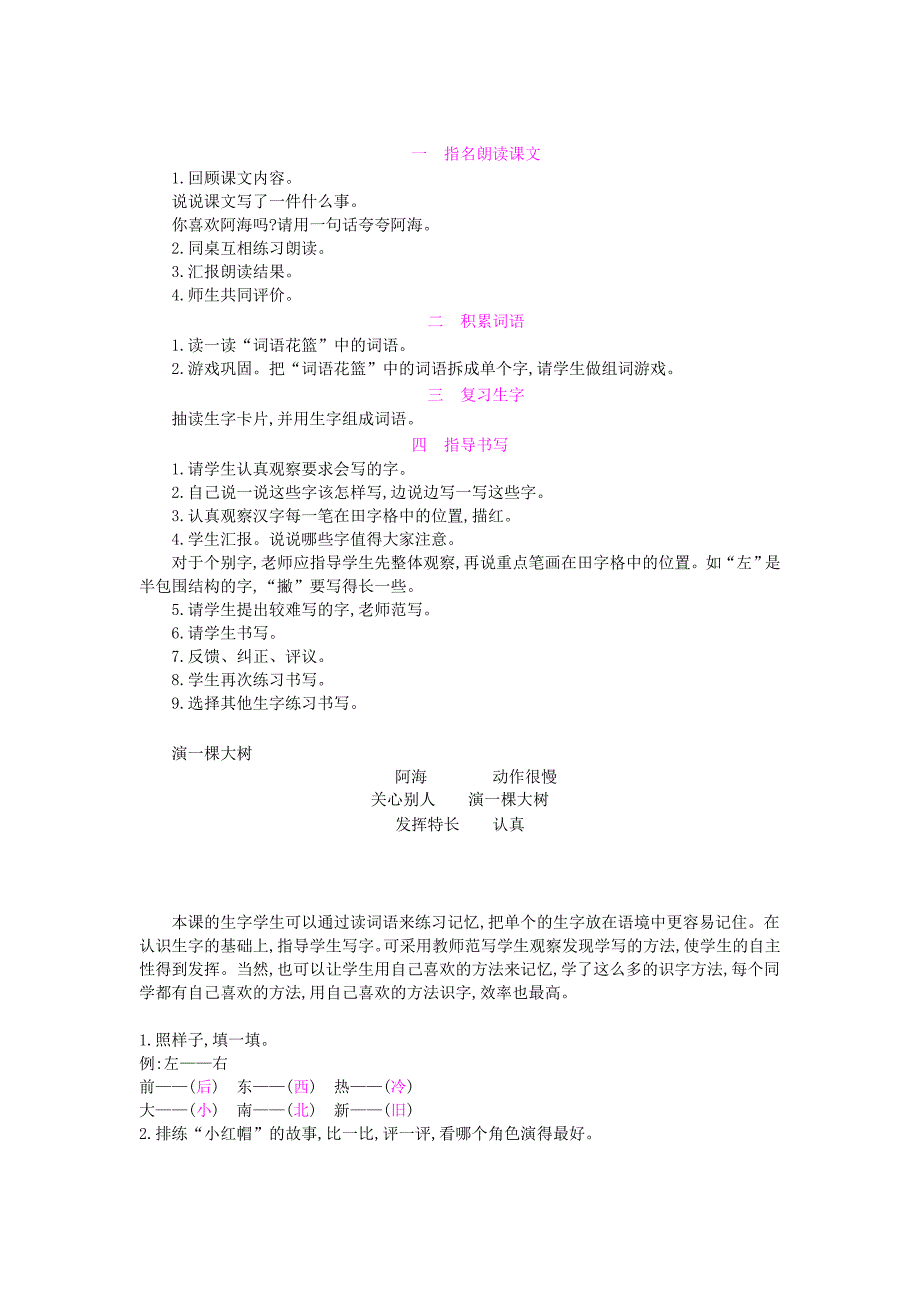 一　指名朗读课文

1.回顾课文内容。

说说课文写了一件什么事。

你喜欢阿海吗?请用一句话夸夸阿海。

2.同桌互相练习朗读。

3.汇报朗读结果。

4.师生共同评价。

二　积累词语

1.读一读“词语花篮”中的词语。

2.游戏巩固。把“词语花篮”中的词语拆成单个字,请学生做组词游戏。

三　复习生字

抽读生字卡片,并用生字组成词语。

四　指导书写

1.请学生认真观察要求会写的字。

2.自己说一说这些字该怎样写,边说边写一写这些字。

3.认真观察汉字每一笔在田字格中的位置,描红。

4.学生汇报。说说哪些字值得大家注意。

对于个别字,老师应指导学生先整体观察,再说重点笔画在田字格中的位置。如“左”是半包围结构的字,“撇”要写得长一些。

5.请学生提出较难写的字,老师范写。

6.请学生书写。

7.反馈、纠正、评议。

8.学生再次练习书写。

9.选择其他生字练习书写。

演一棵大树

阿海　　动作很慢

关心别人　　演一棵大树

发挥特长　　认真

本课的生字学生可以通过读词语来练习记忆,把单个的生字放在语境中更容易记住。在认识生字的基础上,指导学生写字。可采用教师范写学生观察发现学写的方法,使学生的自主性得到发挥。当然,也可以让学生用自己喜欢的方法来记忆,学了这么多的识字方法,每个同学都有自己喜欢的方法,用自己喜欢的方法识字,效率也最高。

1.照样子,填一填。

例:左——右

前——(后)　东——(西)　热——(冷)

大——(小)　南——(北)　新——(旧)

2.排练“小红帽”的故事,比一比,评一评,看哪个角色演得最好。